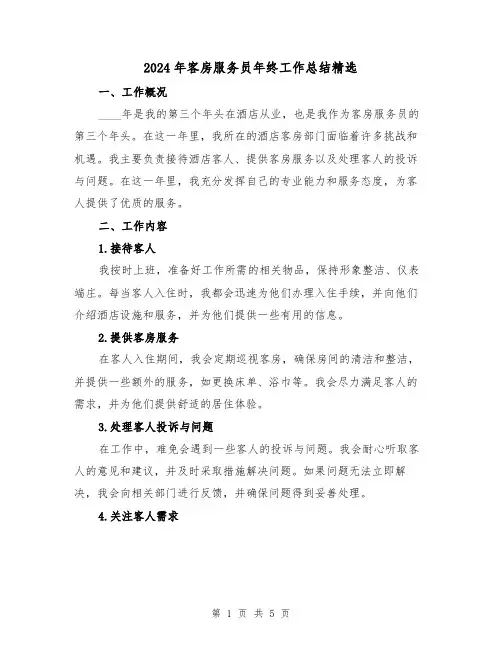 2024年客房服务员年终工作总结精选

一、工作概况

____年是我的第三个年头在酒店从业，也是我作为客房服务员的第三个年头。在这一年里，我所在的酒店客房部门面临着许多挑战和机遇。我主要负责接待酒店客人、提供客房服务以及处理客人的投诉与问题。在这一年里，我充分发挥自己的专业能力和服务态度，为客人提供了优质的服务。

二、工作内容

1.接待客人

我按时上班，准备好工作所需的相关物品，保持形象整洁、仪表端庄。每当客人入住时，我都会迅速为他们办理入住手续，并向他们介绍酒店设施和服务，并为他们提供一些有用的信息。

2.提供客房服务

在客人入住期间，我会定期巡视客房，确保房间的清洁和整洁，并提供一些额外的服务，如更换床单、浴巾等。我会尽力满足客人的需求，并为他们提供舒适的居住体验。

3.处理客人投诉与问题

在工作中，难免会遇到一些客人的投诉与问题。我会耐心听取客人的意见和建议，并及时采取措施解决问题。如果问题无法立即解决，我会向相关部门进行反馈，并确保问题得到妥善处理。

4.关注客人需求

第 1 页 共 5 页